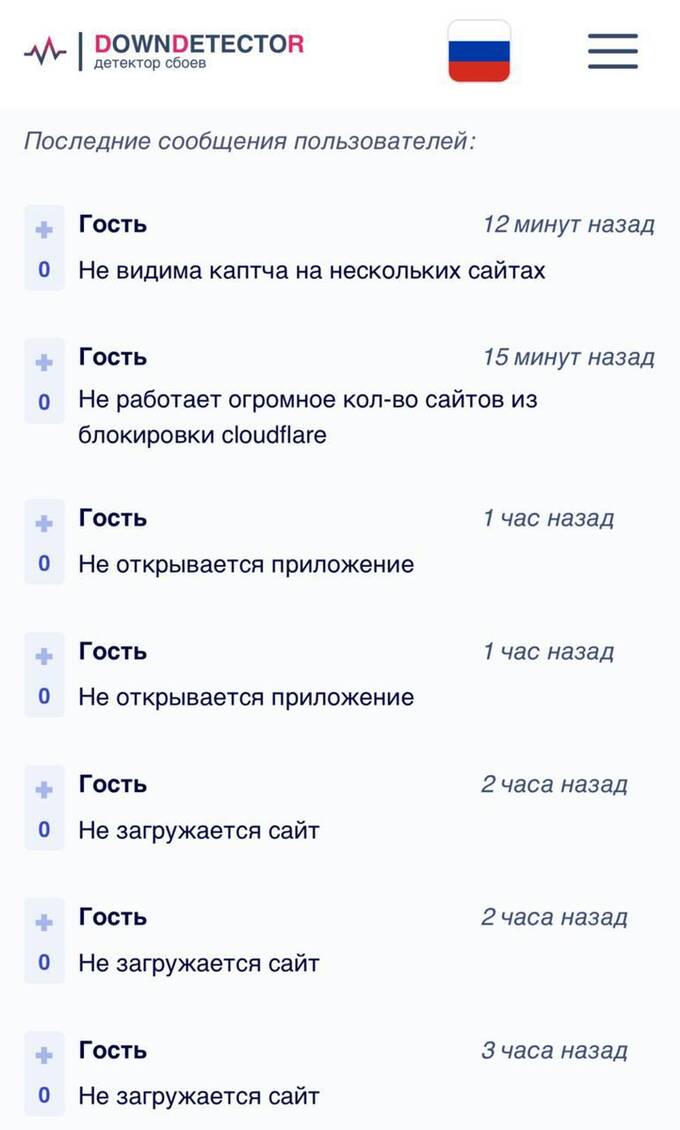 DOWNDETECTOR
детектор сбоев

Последние сообщения пользователей:

+
0
Гость
12 минут назад
Не видима каптча на нескольких сайтах

+
0
Гость
15 минут назад
Не работает огромное кол-во сайтов из блокировки cloudflare

+
0
Гость
1 час назад
Не открывается приложение

+
0
Гость
1 час назад
Не открывается приложение

+
0
Гость
2 часа назад
Не загружается сайт

+
0
Гость
2 часа назад
Не загружается сайт

+
0
Гость
3 часа назад
Не загружается сайт